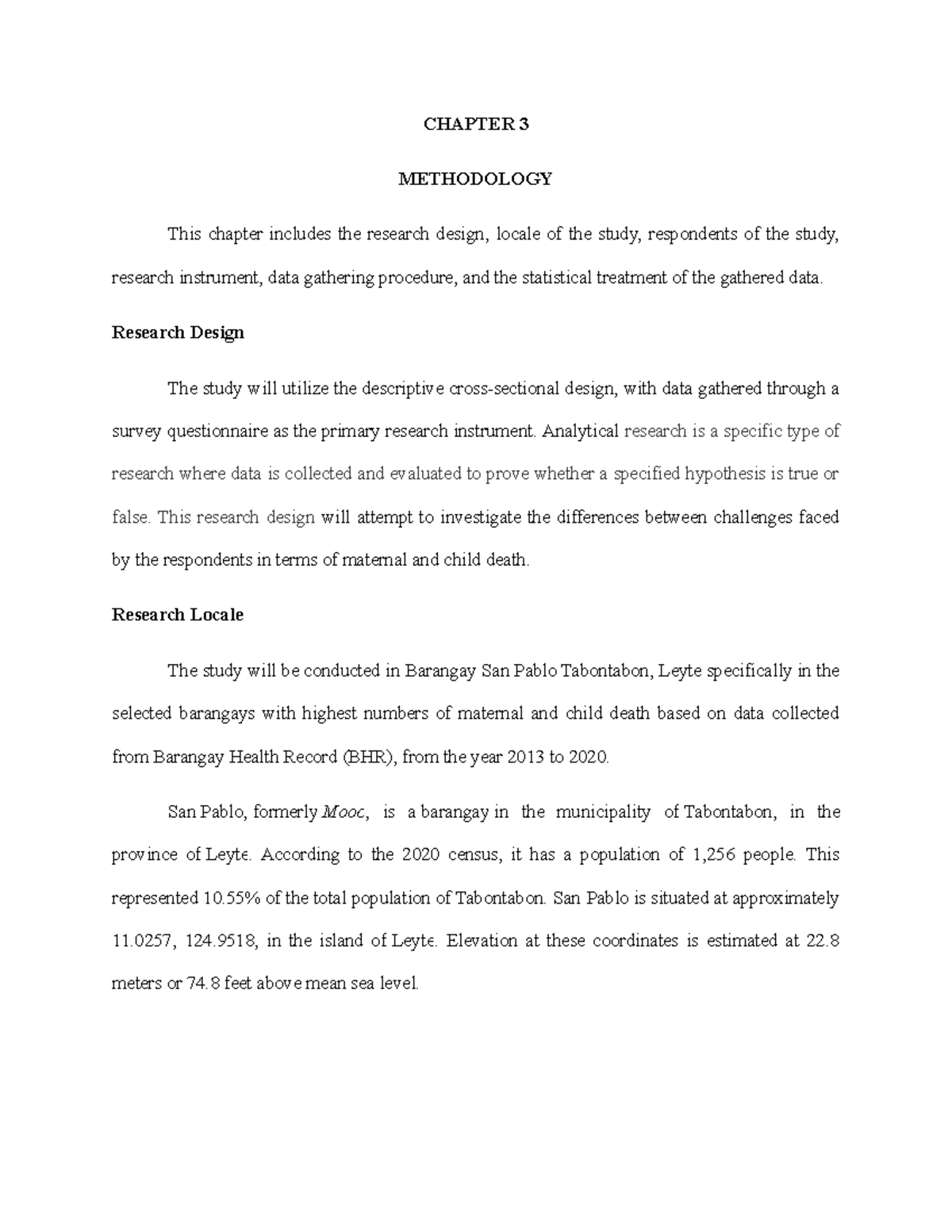 CHAPTER 3

METHODOLOGY

This chapter includes the research design, locale of the study, respondents of the study, research instrument, data gathering procedure, and the statistical treatment of the gathered data.

Research Design

The study will utilize the descriptive cross-sectional design, with data gathered through a survey questionnaire as the primary research instrument. Analytical research is a specific type of research where data is collected and evaluated to prove whether a specified hypothesis is true or false. This research design will attempt to investigate the differences between challenges faced by the respondents in terms of maternal and child death.

Research Locale

The study will be conducted in Barangay San Pablo Tabontabon, Leyte specifically in the selected barangays with highest numbers of maternal and child death based on data collected from Barangay Health Record (BHR), from the year 2013 to 2020.

San Pablo, formerly Mooc, is a barangay in the municipality of Tabontabon, in the province of Leyte. According to the 2020 census, it has a population of 1,256 people. This represented 10.55% of the total population of Tabontabon. San Pablo is situated at approximately 11.0257, 124.9518, in the island of Leyte. Elevation at these coordinates is estimated at 22.8 meters or 74.8 feet above mean sea level.